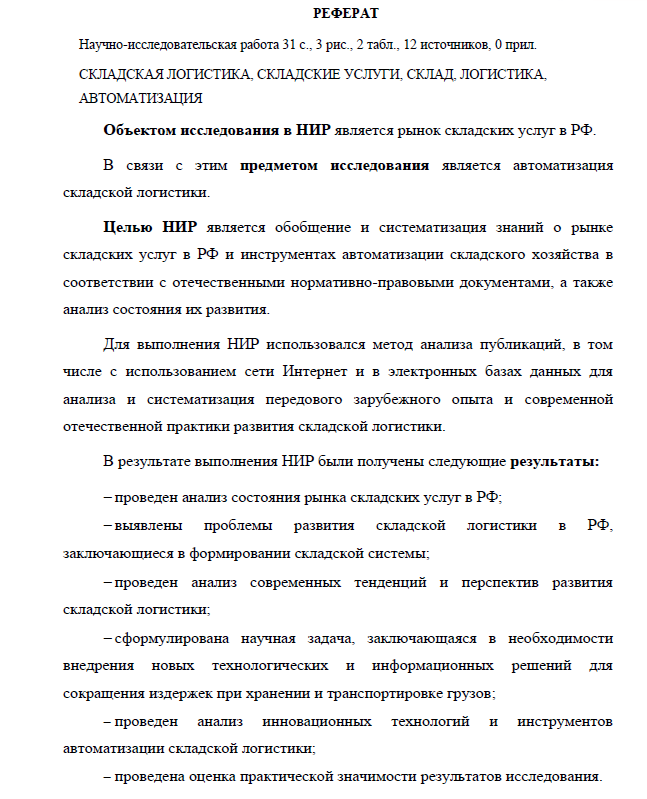 РЕФЕРАТ

Научно-исследовательская работа 31 с., 3 рис., 2 табл., 12 источников, 0 прил.

СКЛАДСКАЯ ЛОГИСТИКА, СКЛАДСКИЕ УСЛУГИ, СКЛАД, ЛОГИСТИКА, АВТОМАТИЗАЦИЯ

Объектом исследования в НИР является рынок складских услуг в РФ.

В связи с этим предметом исследования является автоматизация складской логистики.

Целью НИР является обобщение и систематизация знаний о рынке складских услуг в РФ и инструментах автоматизации складского хозяйства в соответствии с отечественными нормативно-правовыми документами, а также анализ состояния их развития.

Для выполнения НИР использовался метод анализа публикаций, в том числе с использованием сети Интернет и в электронных базах данных для анализа и систематизация передового зарубежного опыта и современной отечественной практики развития складской логистики.

В результате выполнения НИР были получены следующие результаты:

– проведен анализ состояния рынка складских услуг в РФ;

– выявлены проблемы развития складской логистики в РФ, заключающиеся в формировании складской системы;

– проведен анализ современных тенденций и перспектив развития складской логистики;

– сформулирована научная задача, заключающаяся в необходимости внедрения новых технологических и информационных решений для сокращения издержек при хранении и транспортировке грузов;

– проведен анализ инновационных технологий и инструментов автоматизации складской логистики;

– проведена оценка практической значимости результатов исследования.